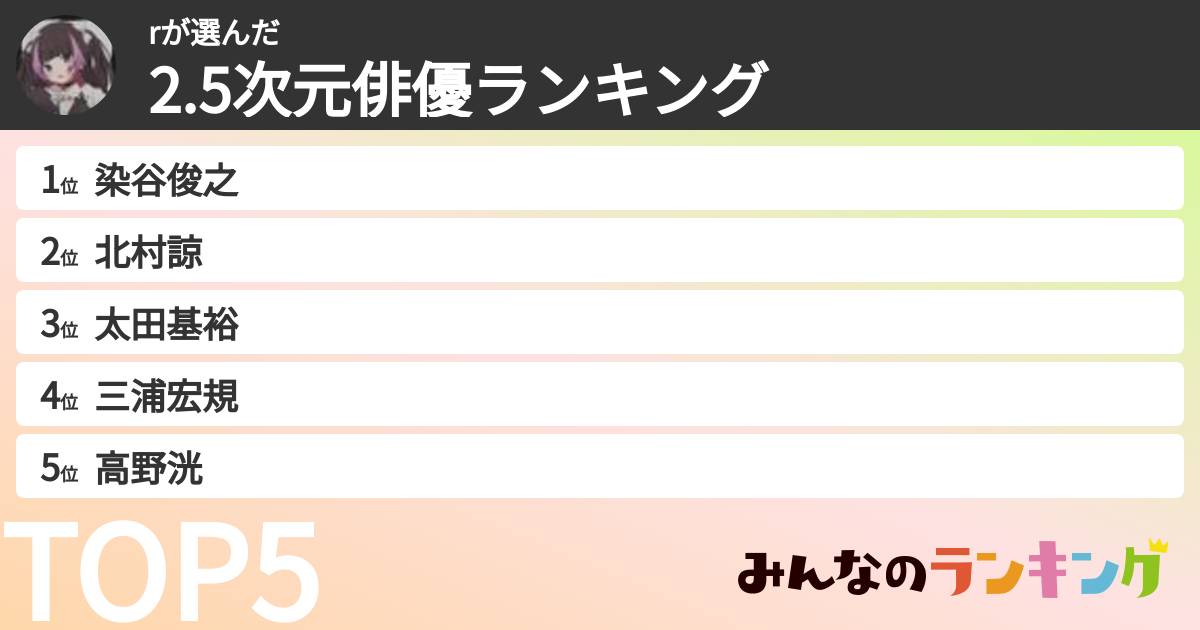 rが選んだ
2.5次元俳優ランキング

1位 染谷俊之
2位 北村諒
3位 太田基裕
4位 三浦宏規
5位 高野洸

TOP5

みんなのランキング